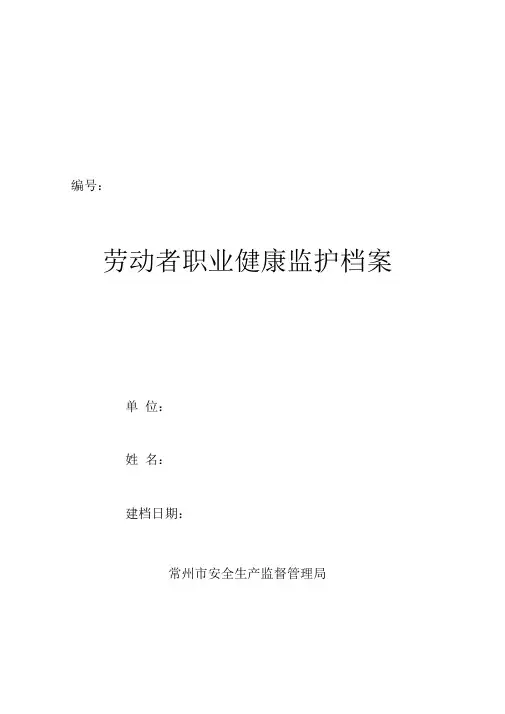 编号：

劳动者职业健康监护档案

单 位：

姓 名：

建档日期：

常州市安全生产监督管理局